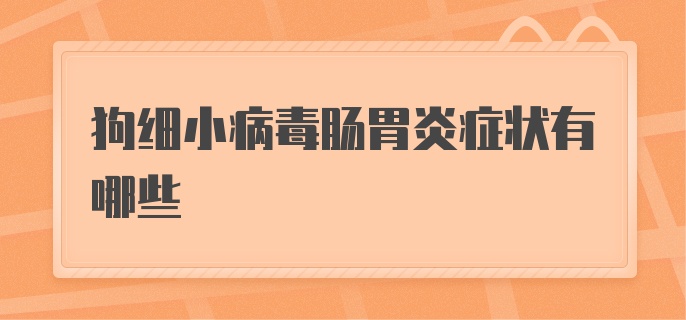 狗细小病毒肠胃炎症状有哪些